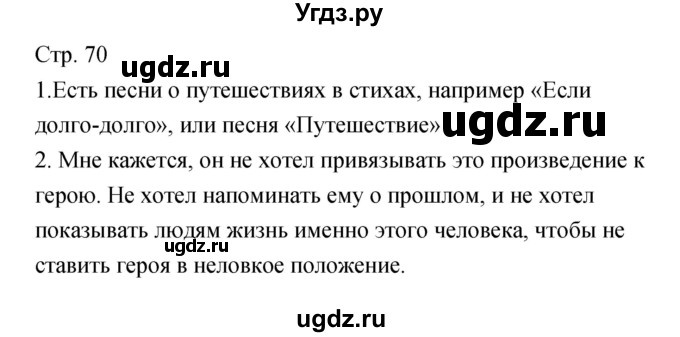 Угдз.ру

Стр. 70

ugdz.ru

1.Есть песни о путешествиях в стихах, например «Если долго-долго», или песня «Путешествие» ugdz.ru

2. Мне кажется, он не хотел привязывать это произведение к герою. Не хотел напоминать ему о прошлом, и не хотел показывать людям жизнь именно этого человека, чтобы не ставить героя в неловкое положение.

ugdz.ru

ugdz.ru